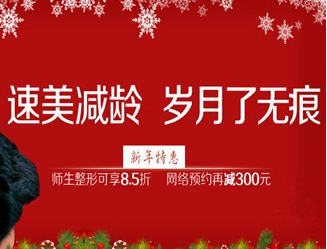 速美减龄 岁月了无痕

新年特惠

师生整形可享8.5折 网络预约再减300元